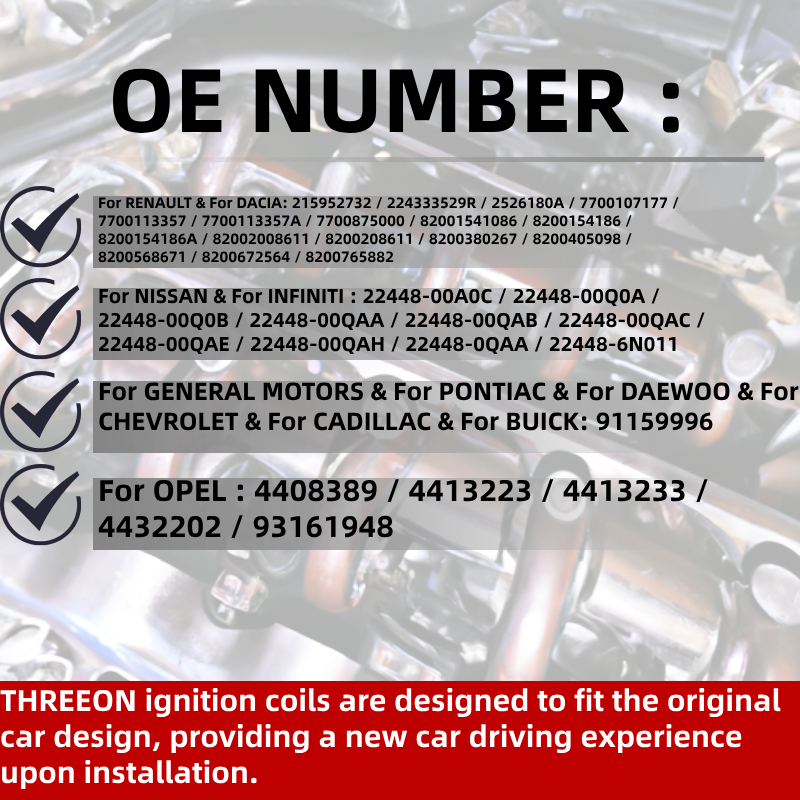 OE NUMBER :

For RENAULT & For DACIA: 215952732 / 224333529R / 2526180A / 7700107177 / 7700113357 / 7700113357A / 7700875000 / 82001541086 / 8200154186 / 8200154186A / 82002008611 / 8200208611 / 8200380267 / 8200405098 / 8200568671 / 8200672564 / 8200765882

For NISSAN & For INFINITI : 22448-00A0C / 22448-00Q0A / 22448-00Q0B / 22448-00QAA / 22448-00QAB / 22448-00QAC / 22448-00QAE / 22448-00QAH / 22448-0QAA / 22448-6N011

For GENERAL MOTORS & For PONTIAC & For DAEWOO & For CHEVROLET & For CADILLAC & For BUICK: 91159996

For OPEL : 4408389 / 4413223 / 4413233 / 4432202 / 93161948

THREEON ignition coils are designed to fit the original car design, providing a new car driving experience upon installation.